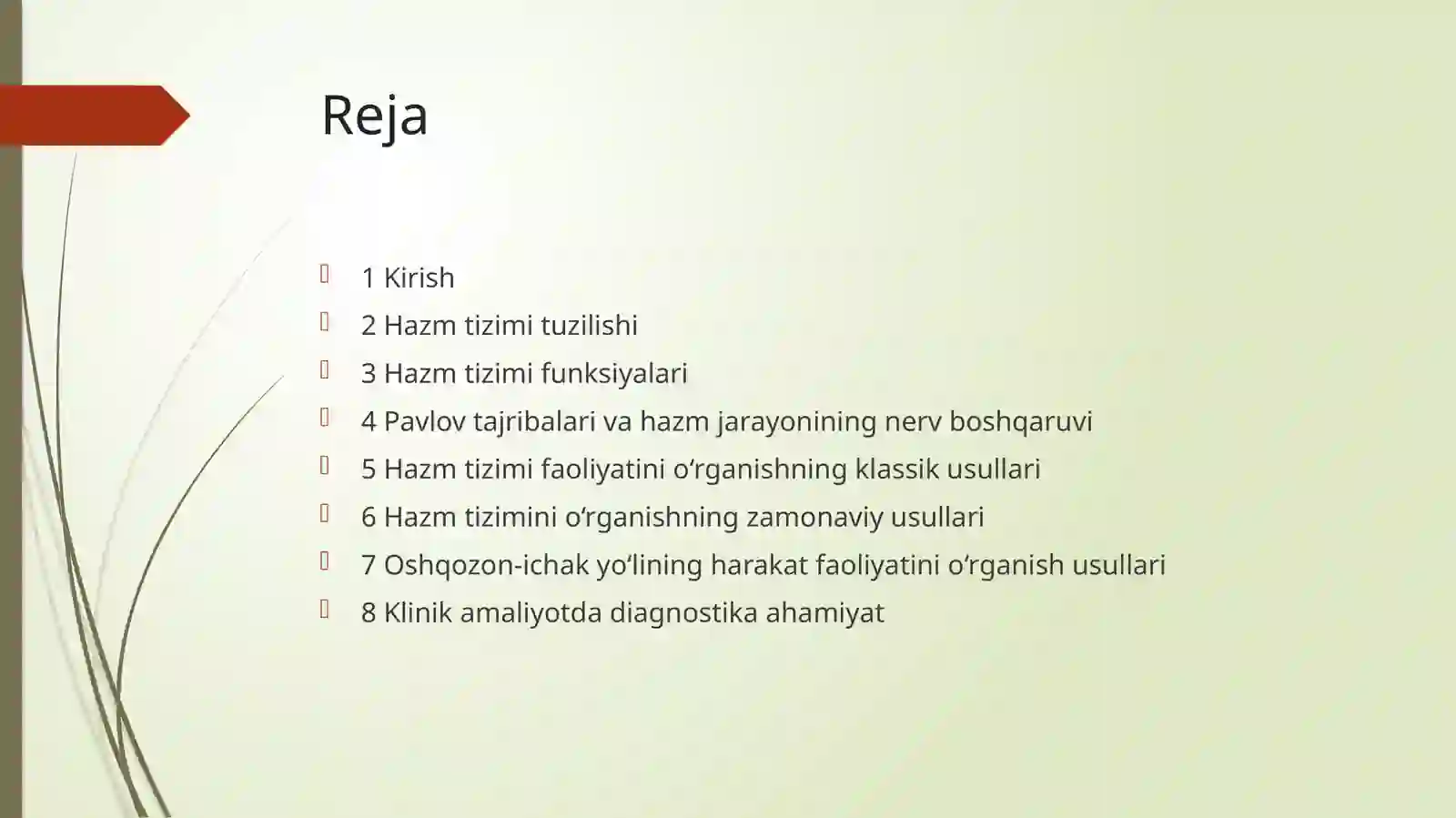 Reja

1 Kirish

2 Hazm tizimi tuzilishi

3 Hazm tizimi funksiyalari

4 Pavlov tajribalari va hazm jarayonining nerv boshqaruvi

5 Hazm tizimi faoliyatini oʻrganishning klassik usullari

6 Hazm tizimini oʻrganishning zamonaviy usullari

7 Oshqozon-ichak yoʻlining harakat faoliyatini oʻrganish usullari

8 Klinik amaliyotda diagnostika ahamiyat